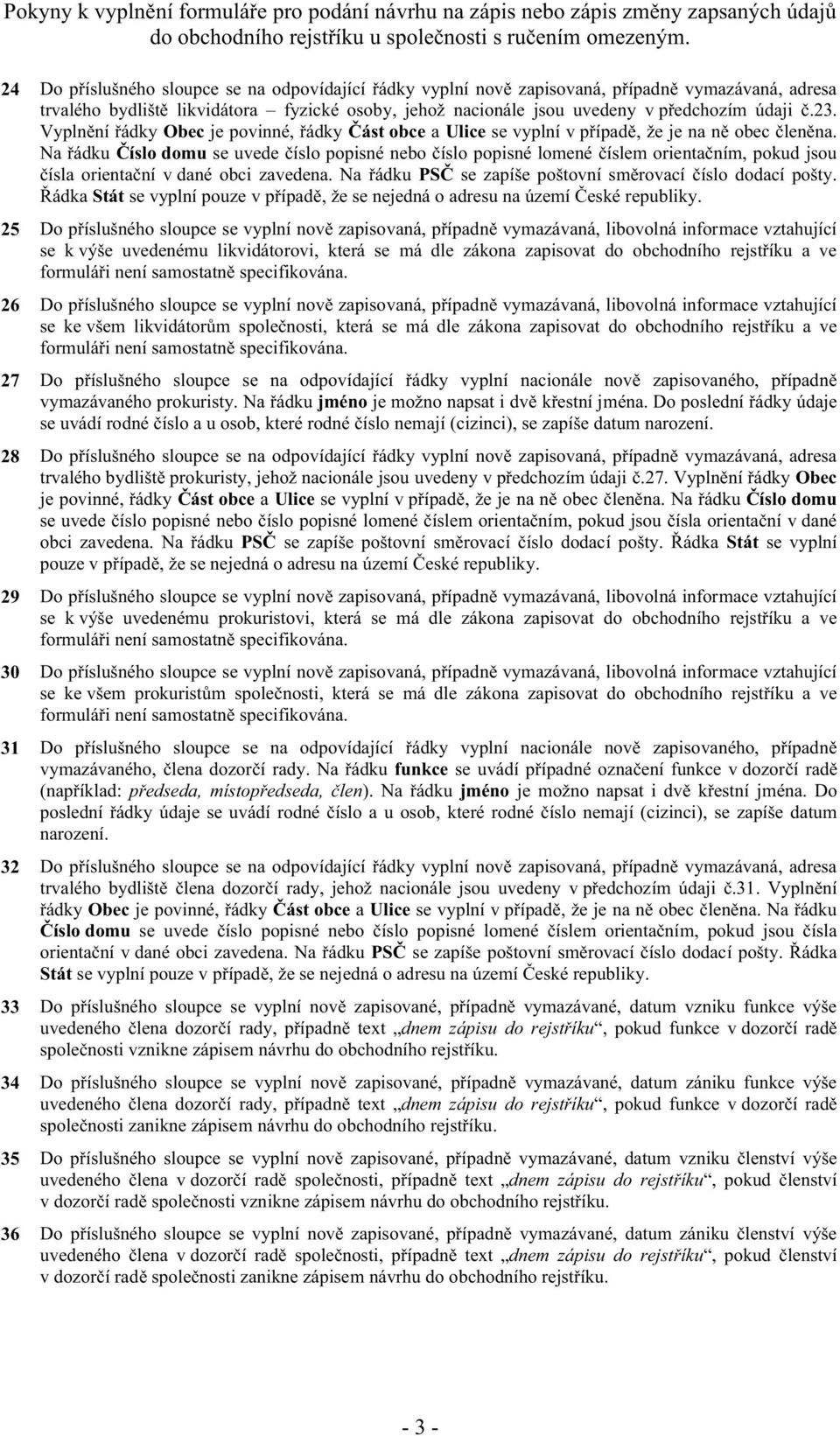 Pokyny k vyplnění formuláře pro podání návrhu na zápis nebo zápis změny zapsaných údajů do obchodního rejstříku u společnosti s ručením omezeným.

24 Do příslušného sloupce se na odpovídající řádky vyplní nově zapisovaná, případně vymazávaná, adresa trvalého bydliště likvidátora – fyzické osoby, jehož nacionále jsou uvedeny v předchozím údaji č.23. Vyplnění řádky Obec je povinné, řádky Část obce a Ulice se vyplní v případě, že je na ně obec členěna. Na řádku Číslo domu se uvede číslo popisné nebo číslo popisné lomené číslem orientačním, pokud jsou čísla orientační v dané obci zavedena. Na řádku PSČ se zapíše poštovní směrovací číslo dodací pošty. Řádka Stát se vyplní pouze v případě, že se nejedná o adresu na území České republiky.

25 Do příslušného sloupce se vyplní nově zapisovaná, případně vymazávaná, libovolná informace vztahující se k výše uvedenému likvidátorovi, která se má dle zákona zapisovat do obchodního rejstříku a ve formuláři není samostatně specifikována.

26 Do příslušného sloupce se vyplní nově zapisovaná, případně vymazávaná, libovolná informace vztahující se ke všem likvidátorům společnosti, která se má dle zákona zapisovat do obchodního rejstříku a ve formuláři není samostatně specifikována.

27 Do příslušného sloupce se na odpovídající řádky vyplní nacionále nově zapisovaného, případně vymazávaného prokuristy. Na řádku jméno je možno napsat i dvě křestní jména. Do poslední řádky údaje se uvádí rodné číslo a u osob, které rodné číslo nemají (cizinci), se zapíše datum narození.

28 Do příslušného sloupce se na odpovídající řádky vyplní nově zapisovaná, případně vymazávaná, adresa trvalého bydliště prokuristy, jehož nacionále jsou uvedeny v předchozím údaji č.27. Vyplnění řádky Obec je povinné, řádky Část obce a Ulice se vyplní v případě, že je na ně obec členěna. Na řádku Číslo domu se uvede číslo popisné nebo číslo popisné lomené číslem orientačním, pokud jsou čísla orientační v dané obci zavedena. Na řádku PSČ se zapíše poštovní směrovací číslo dodací pošty. Řádka Stát se vyplní pouze v případě, že se nejedná o adresu na území České republiky.

29 Do příslušného sloupce se vyplní nově zapisovaná, případně vymazávaná, libovolná informace vztahující se k výše uvedenému prokuristovi, která se má dle zákona zapisovat do obchodního rejstříku a ve formuláři není samostatně specifikována.

30 Do příslušného sloupce se vyplní nově zapisovaná, případně vymazávaná, libovolná informace vztahující se ke všem prokuristům společnosti, která se má dle zákona zapisovat do obchodního rejstříku a ve formuláři není samostatně specifikována.

31 Do příslušného sloupce se na odpovídající řádky vyplní nacionále nově zapisovaného, případně vymazávaného, člena dozorčí rady. Na řádku funkce se uvádí případné označení funkce v dozorčí radě (například: předseda, místopředseda, člen). Na řádku jméno je možno napsat i dvě křestní jména. Do poslední řádky údaje se uvádí rodné číslo a u osob, které rodné číslo nemají (cizinci), se zapíše datum narození.

32 Do příslušného sloupce se na odpovídající řádky vyplní nově zapisovaná, případně vymazávaná, adresa trvalého bydliště člena dozorčí rady, jehož nacionále jsou uvedeny v předchozím údaji č.31. Vyplnění řádky Obec je povinné, řádky Část obce a Ulice se vyplní v případě, že je na ně obec členěna. Na řádku Číslo domu se uvede číslo popisné nebo číslo popisné lomené číslem orientačním, pokud jsou čísla orientační v dané obci zavedena. Na řádku PSČ se zapíše poštovní směrovací číslo dodací pošty. Řádka Stát se vyplní pouze v případě, že se nejedná o adresu na území České republiky.

33 Do příslušného sloupce se vyplní nově zapisované, případně vymazávané, datum vzniku funkce výše uvedeného člena dozorčí rady, případně text „dnem zápisu do rejstříku“, pokud funkce v dozorčí radě společnosti vznikne zápisem návrhu do obchodního rejstříku.

34 Do příslušného sloupce se vyplní nově zapisované, případně vymazávané, datum zániku funkce výše uvedeného člena dozorčí rady, případně text „dnem zápisu do rejstříku“, pokud funkce v dozorčí radě společnosti zanikne zápisem návrhu do obchodního rejstříku.

35 Do příslušného sloupce se vyplní nově zapisované, případně vymazávané, datum vzniku členství výše uvedeného člena v dozorčí radě společnosti, případně text „dnem zápisu do rejstříku“, pokud členství v dozorčí radě společnosti vznikne zápisem návrhu do obchodního rejstříku.

36 Do příslušného sloupce se vyplní nově zapisované, případně vymazávané, datum zániku členství výše uvedeného člena v dozorčí radě společnosti, případně text „dnem zápisu do rejstříku“, pokud členství v dozorčí radě společnosti zanikne zápisem návrhu do obchodního rejstříku.

- 3 -